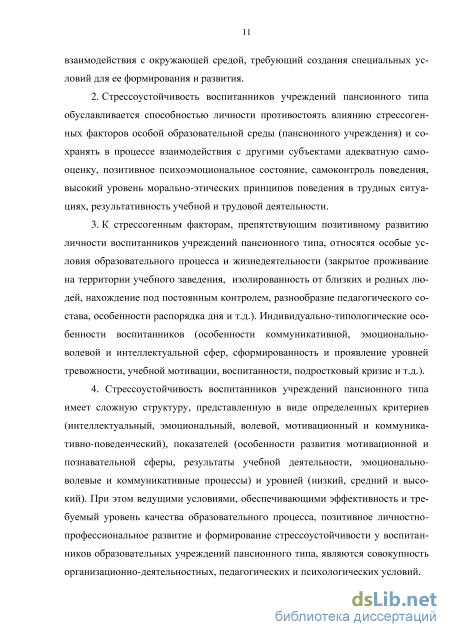 11

взаимодействия с окружающей средой, требующий создания специальных условий для ее формирования и развития.

2. Стрессоустойчивость воспитанников учреждений пансионного типа обуславливается способностью личности противостоять влиянию стрессогенных факторов особой образовательной среды (пансионного учреждения) и сохранять в процессе взаимодействия с другими субъектами адекватную самооценку, позитивное психоэмоциональное состояние, самоконтроль поведения, высокий уровень морально-этических принципов поведения в трудных ситуациях, результативность учебной и трудовой деятельности.

3. К стрессогенным факторам, препятствующим позитивному развитию личности воспитанников учреждений пансионного типа, относятся особые условия образовательного процесса и жизнедеятельности (закрытое проживание на территории учебного заведения, изолированность от близких и родных людей, нахождение под постоянным контролем, разнообразие педагогического состава, особенности распорядка дня и т.д.). Индивидуально-типологические особенности воспитанников (особенности коммуникативной, эмоционально-волевой и интеллектуальной сфер, сформированность и проявление уровней тревожности, учебной мотивации, воспитанности, подростковый кризис и т.д.).

4. Стрессоустойчивость воспитанников учреждений пансионного типа имеет сложную структуру, представленную в виде определенных критериев (интеллектуальный, эмоциональный, волевой, мотивационный и коммуникативно-поведенческий), показателей (особенности развития мотивационной и познавательной сферы, результаты учебной деятельности, эмоционально-волевые и коммуникативные процессы) и уровней (низкий, средний и высокий). При этом ведущими условиями, обеспечивающими эффективность и требуемый уровень качества образовательного процесса, позитивное личностно-профессиональное развитие и формирование стрессоустойчивости у воспитанников образовательных учреждений пансионного типа, являются совокупность организационно-деятельностных, педагогических и психологических условий.

dsLib.net
библиотека диссертаций